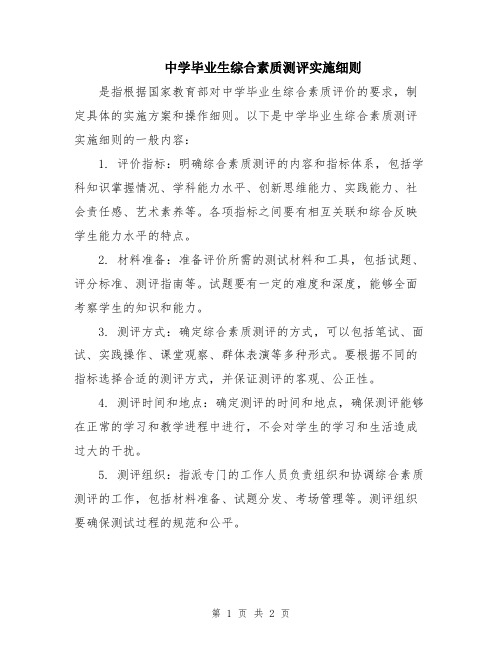 中学毕业生综合素质测评实施细则

是指根据国家教育部对中学毕业生综合素质评价的要求，制定具体的实施方案和操作细则。以下是中学毕业生综合素质测评实施细则的一般内容：

1. 评价指标：明确综合素质测评的内容和指标体系，包括学科知识掌握情况、学科能力水平、创新思维能力、实践能力、社会责任感、艺术素养等。各项指标之间要有相互关联和综合反映学生能力水平的特点。

2. 材料准备：准备评价所需的测试材料和工具，包括试题、评分标准、测评指南等。试题要有一定的难度和深度，能够全面考察学生的知识和能力。

3. 测评方式：确定综合素质测评的方式，可以包括笔试、面试、实践操作、课堂观察、群体表演等多种形式。要根据不同的指标选择合适的测评方式，并保证测评的客观、公正性。

4. 测评时间和地点：确定测评的时间和地点，确保测评能够在正常的学习和教学进程中进行，不会对学生的学习和生活造成过大的干扰。

5. 测评组织：指派专门的工作人员负责组织和协调综合素质测评的工作，包括材料准备、试题分发、考场管理等。测评组织要确保测试过程的规范和公平。

第 1 页 共 2 页